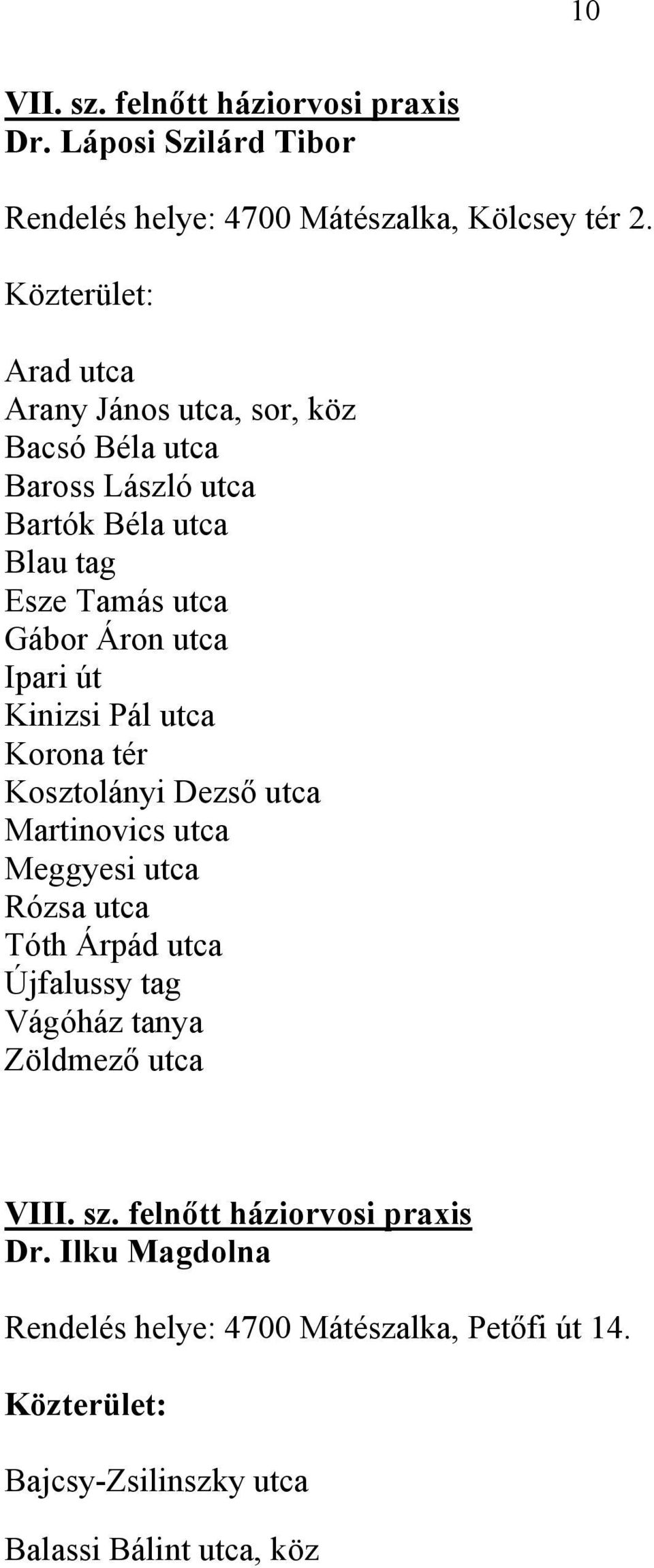 10

VII. sz. felnőtt háziorvosi praxis
Dr. Láposi Szilárd Tibor

Rendelés helye: 4700 Mátészalka, Kölcsey tér 2.

Közterület:

Arad utca
Arany János utca, sor, köz
Bacsó Béla utca
Baross László utca
Bartók Béla utca
Blau tag
Esze Tamás utca
Gábor Áron utca
Ipari út
Kinizsi Pál utca
Korona tér
Kosztolányi Dezső utca
Martinovics utca
Meggyesi utca
Rózsa utca
Tóth Árpád utca
Újfalussy tag
Vágóház tanya
Zöldmező utca

VIII. sz. felnőtt háziorvosi praxis
Dr. Ilku Magdolna

Rendelés helye: 4700 Mátészalka, Petőfi út 14.

Közterület:

Bajcsy-Zsilinszky utca

Balassi Bálint utca, köz